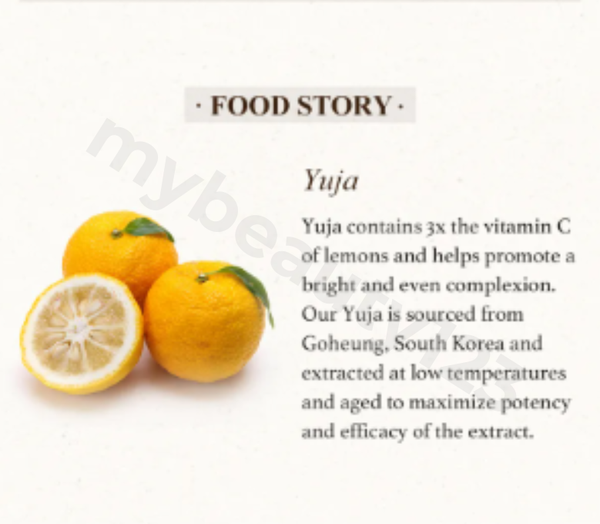 · FOOD STORY ·

mybeauty123

Yuja

Yuja contains 3x the vitamin C of lemons and helps promote a bright and even complexion. Our Yuja is sourced from Goheung, South Korea and extracted at low temperatures and aged to maximize potency and efficacy of the extract.